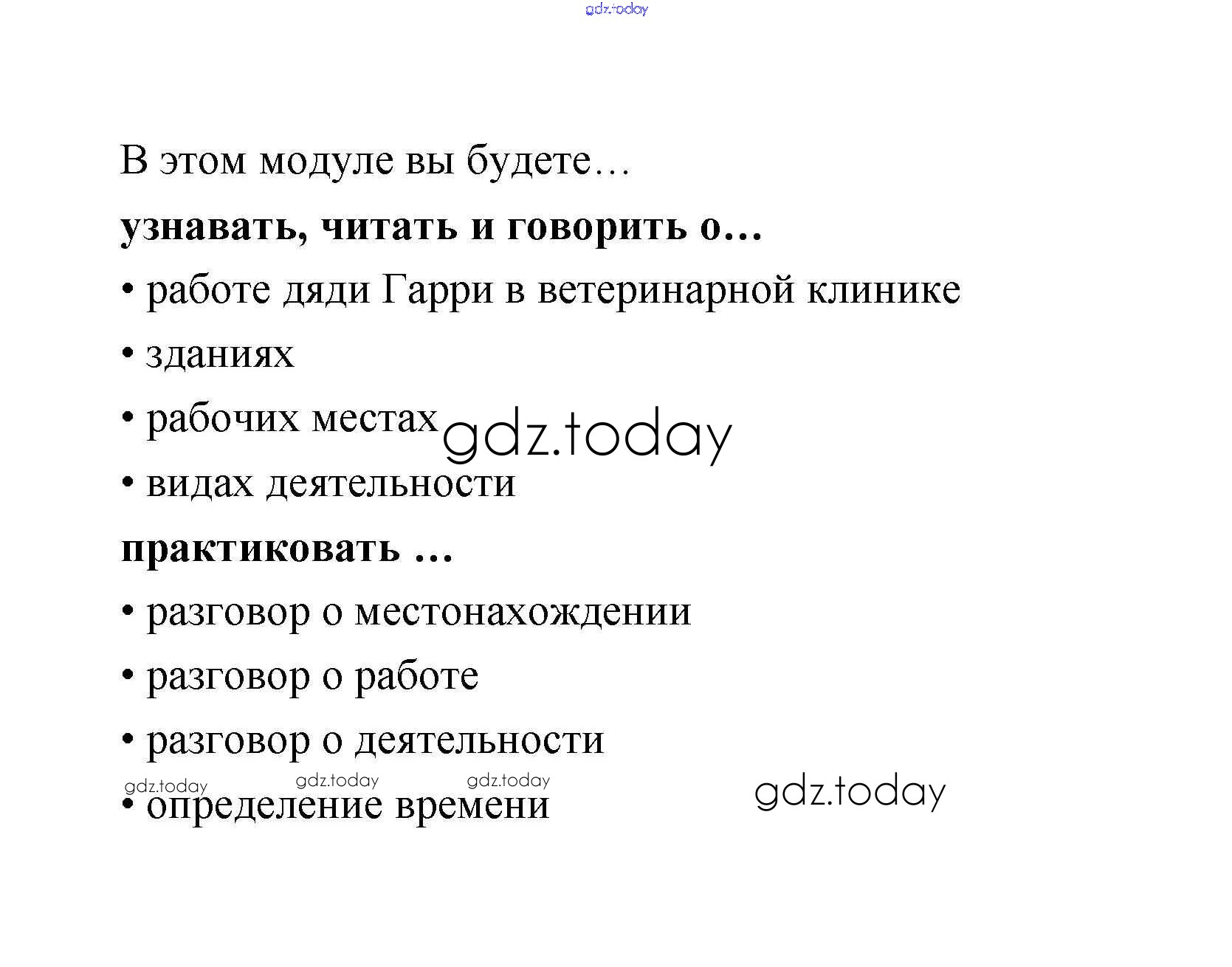 В этом модуле вы будете…

узнавать, читать и говорить о…

• работе дяди Гарри в ветеринарной клинике

• зданиях

• рабочих местах

• видах деятельности

практиковать …

• разговор о местонахождении

• разговор о работе

• разговор о деятельности

• определение времени

gdz.today